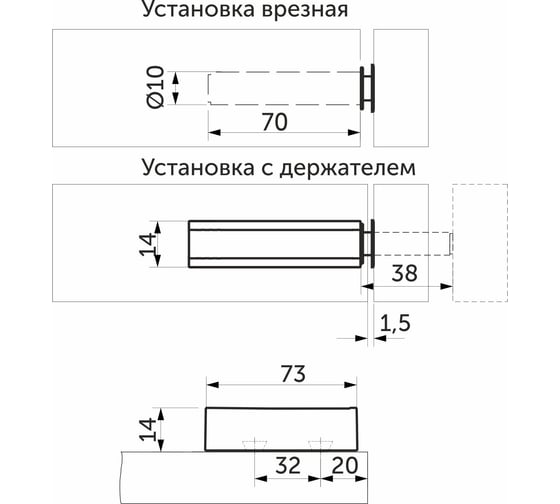 Установка врезная

Ø10

70

Установка с держателем

14

38

1,5

73

14

32

20